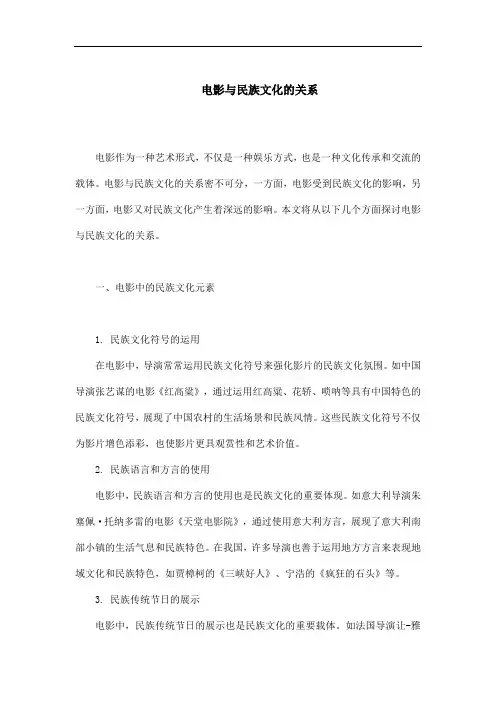 电影与民族文化的关系

电影作为一种艺术形式，不仅是一种娱乐方式，也是一种文化传承和交流的载体。电影与民族文化的关系密不可分，一方面，电影受到民族文化的影响，另一方面，电影又对民族文化产生着深远的影响。本文将从以下几个方面探讨电影与民族文化的关系。

一、电影中的民族文化元素

1. 民族文化符号的运用

在电影中，导演常常运用民族文化符号来强化影片的民族文化氛围。如中国导演张艺谋的电影《红高粱》，通过运用红高粱、花轿、唢呐等具有中国特色的民族文化符号，展现了中国农村的生活场景和民族风情。这些民族文化符号不仅为影片增色添彩，也使影片更具观赏性和艺术价值。

2. 民族语言和方言的使用

电影中，民族语言和方言的使用也是民族文化的重要体现。如意大利导演朱塞佩·托纳多雷的电影《天堂电影院》，通过使用意大利方言，展现了意大利南部小镇的生活气息和民族特色。在我国，许多导演也善于运用地方方言来表现地域文化和民族特色，如贾樟柯的《三峡好人》、宁浩的《疯狂的石头》等。

3. 民族传统节日的展示

电影中，民族传统节日的展示也是民族文化的重要载体。如法国导演让-雅